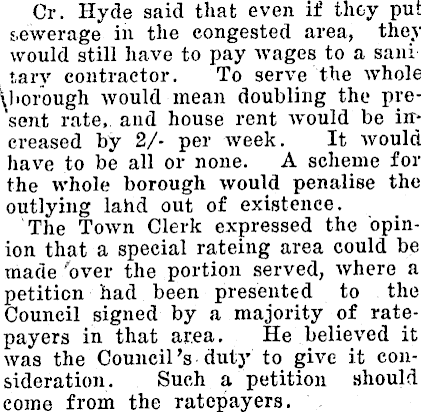 Cr. Hyde said that even if they put sewerage in the congested area, they would still have to pay wages to a sanitary contractor. To serve the whole borough would mean doubling the present rate, and house rent would be increased by 2/- per week. It would have to be all or none. A scheme for the whole borough would penalise the outlying land out of existence.

The Town Clerk expressed the opinion that a special rateing area could be made over the portion served, where a petition had been presented to the Council signed by a majority of ratepayers in that area. He believed it was the Council's duty to give it consideration. Such a petition should come from the ratepayers.